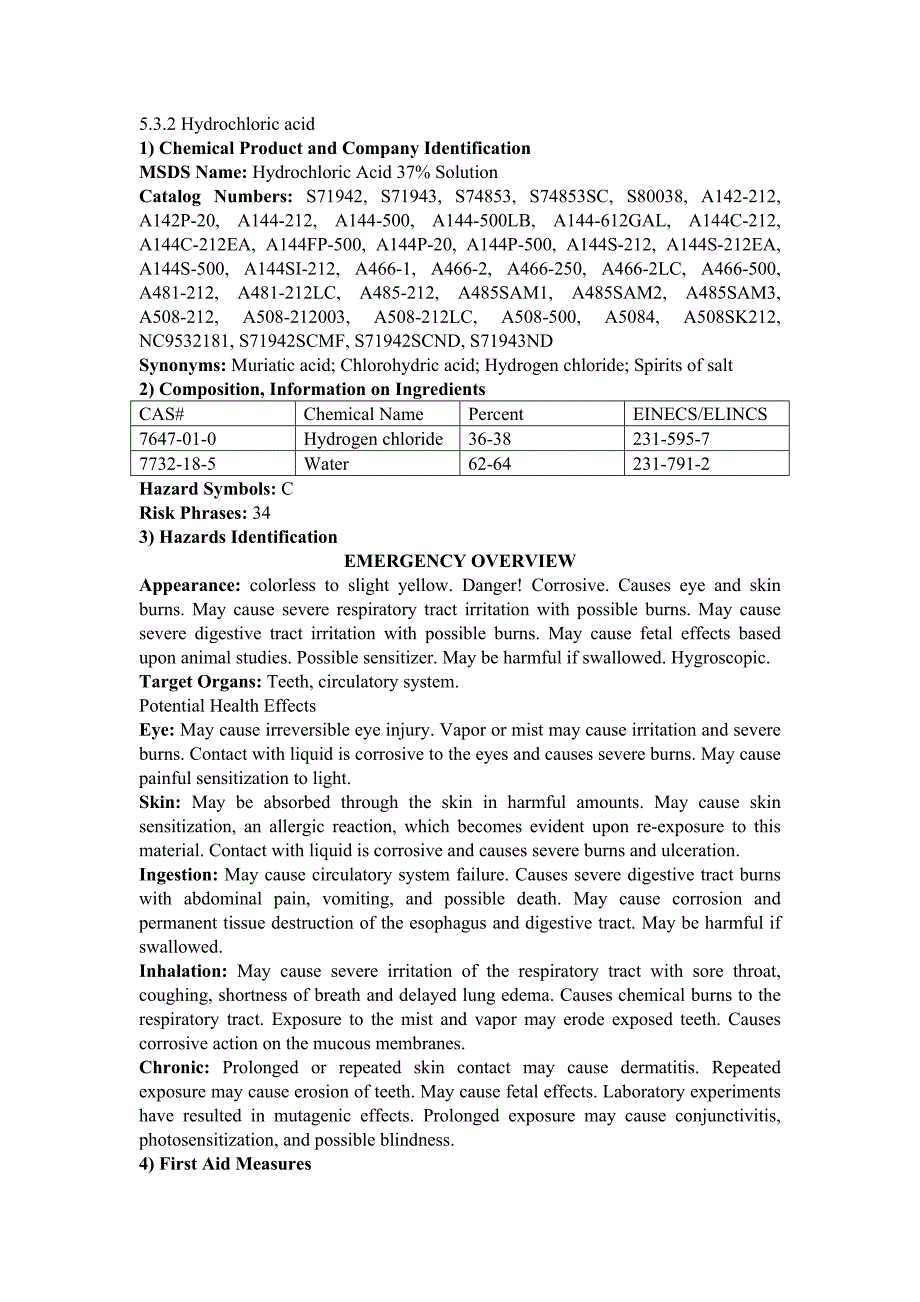 5.3.2 Hydrochloric acid

1) Chemical Product and Company Identification

MSDS Name: Hydrochloric Acid 37% Solution

Catalog Numbers: S71942, S71943, S74853, S74853SC, S80038, A142-212, A142P-20, A144-212, A144-500, A144-500LB, A144-612GAL, A144C-212, A144C-212EA, A144FP-500, A144P-20, A144P-500, A144S-212, A144S-212EA, A144S-500, A144SI-212, A466-1, A466-2, A466-250, A466-2LC, A466-500, A481-212, A481-212LC, A485-212, A485SAM1, A485SAM2, A485SAM3, A508-212, A508-212003, A508-212LC, A508-500, A5084, A508SK212, NC9532181, S71942SCMF, S71942SCND, S71943ND

Synonyms: Muriatic acid; Chlorohydric acid; Hydrogen chloride; Spirits of salt

2) Composition, Information on Ingredients

| CAS# | Chemical Name | Percent | EINECS/ELINCS |
|---|---|---|---|
| 7647-01-0 | Hydrogen chloride | 36-38 | 231-595-7 |
| 7732-18-5 | Water | 62-64 | 231-791-2 |

Hazard Symbols: C

Risk Phrases: 34

3) Hazards Identification

EMERGENCY OVERVIEW

Appearance: colorless to slight yellow. Danger! Corrosive. Causes eye and skin burns. May cause severe respiratory tract irritation with possible burns. May cause severe digestive tract irritation with possible burns. May cause fetal effects based upon animal studies. Possible sensitizer. May be harmful if swallowed. Hygroscopic.

Target Organs: Teeth, circulatory system.

Potential Health Effects

Eye: May cause irreversible eye injury. Vapor or mist may cause irritation and severe burns. Contact with liquid is corrosive to the eyes and causes severe burns. May cause painful sensitization to light.

Skin: May be absorbed through the skin in harmful amounts. May cause skin sensitization, an allergic reaction, which becomes evident upon re-exposure to this material. Contact with liquid is corrosive and causes severe burns and ulceration.

Ingestion: May cause circulatory system failure. Causes severe digestive tract burns with abdominal pain, vomiting, and possible death. May cause corrosion and permanent tissue destruction of the esophagus and digestive tract. May be harmful if swallowed.

Inhalation: May cause severe irritation of the respiratory tract with sore throat, coughing, shortness of breath and delayed lung edema. Causes chemical burns to the respiratory tract. Exposure to the mist and vapor may erode exposed teeth. Causes corrosive action on the mucous membranes.

Chronic: Prolonged or repeated skin contact may cause dermatitis. Repeated exposure may cause erosion of teeth. May cause fetal effects. Laboratory experiments have resulted in mutagenic effects. Prolonged exposure may cause conjunctivitis, photosensitization, and possible blindness.

4) First Aid Measures